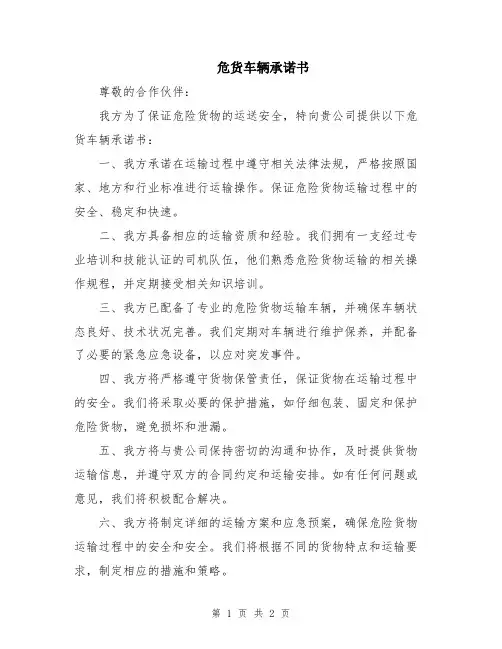 危货车辆承诺书

尊敬的合作伙伴：

我方为了保证危险货物的运送安全，特向贵公司提供以下危货车辆承诺书：

一、我方承诺在运输过程中遵守相关法律法规，严格按照国家、地方和行业标准进行运输操作。保证危险货物运输过程中的安全、稳定和快速。

二、我方具备相应的运输资质和经验。我们拥有一支经过专业培训和技能认证的司机队伍，他们熟悉危险货物运输的相关操作规程，并定期接受相关知识培训。

三、我方已配备了专业的危险货物运输车辆，并确保车辆状态良好、技术状况完善。我们定期对车辆进行维护保养，并配备了必要的紧急应急设备，以应对突发事件。

四、我方将严格遵守货物保管责任，保证货物在运输过程中的安全。我们将采取必要的保护措施，如仔细包装、固定和保护危险货物，避免损坏和泄漏。

五、我方将与贵公司保持密切的沟通和协作，及时提供货物运输信息，并遵守双方的合同约定和运输安排。如有任何问题或意见，我们将积极配合解决。

六、我方将制定详细的运输方案和应急预案，确保危险货物运输过程中的安全和安全。我们将根据不同的货物特点和运输要求，制定相应的措施和策略。

第 1 页 共 2 页